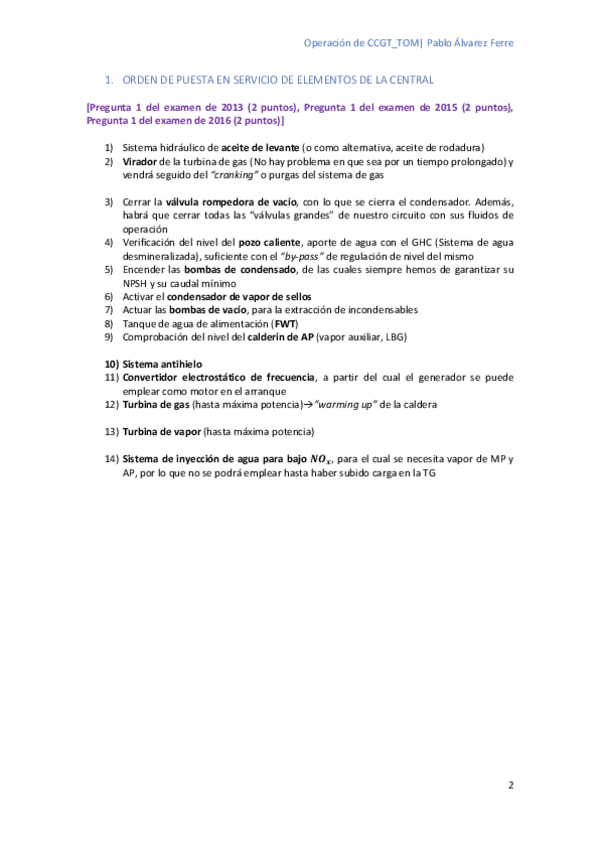 Operación de CCGT_TOM| Pablo Álvarez Ferre

1. ORDEN DE PUESTA EN SERVICIO DE ELEMENTOS DE LA CENTRAL

[Pregunta 1 del examen de 2013 (2 puntos), Pregunta 1 del examen de 2015 (2 puntos), Pregunta 1 del examen de 2016 (2 puntos)]

1) Sistema hidráulico de aceite de levante (o como alternativa, aceite de rodadura)
2) Virador de la turbina de gas (No hay problema en que sea por un tiempo prolongado) y vendrá seguido del "cranking" o purgas del sistema de gas

3) Cerrar la válvula rompedora de vacío, con lo que se cierra el condensador. Además, habrá que cerrar todas las "válvulas grandes" de nuestro circuito con sus fluidos de operación
4) Verificación del nivel del pozo caliente, aporte de agua con el GHC (Sistema de agua desmineralizada), suficiente con el "by-pass" de regulación de nivel del mismo
5) Encender las bombas de condensado, de las cuales siempre hemos de garantizar su NPSH y su caudal mínimo
6) Activar el condensador de vapor de sellos
7) Actuar las bombas de vacío, para la extracción de incondensables
8) Tanque de agua de alimentación (FWT)
9) Comprobación del nivel del calderín de AP (vapor auxiliar, LBG)

10) Sistema antihielo
11) Convertidor electrostático de frecuencia, a partir del cual el generador se puede emplear como motor en el arranque
12) Turbina de gas (hasta máxima potencia)→"warming up" de la caldera

13) Turbina de vapor (hasta máxima potencia)

14) Sistema de inyección de agua para bajo $NO_x$, para el cual se necesita vapor de MP y AP, por lo que no se podrá emplear hasta haber subido carga en la TG

2